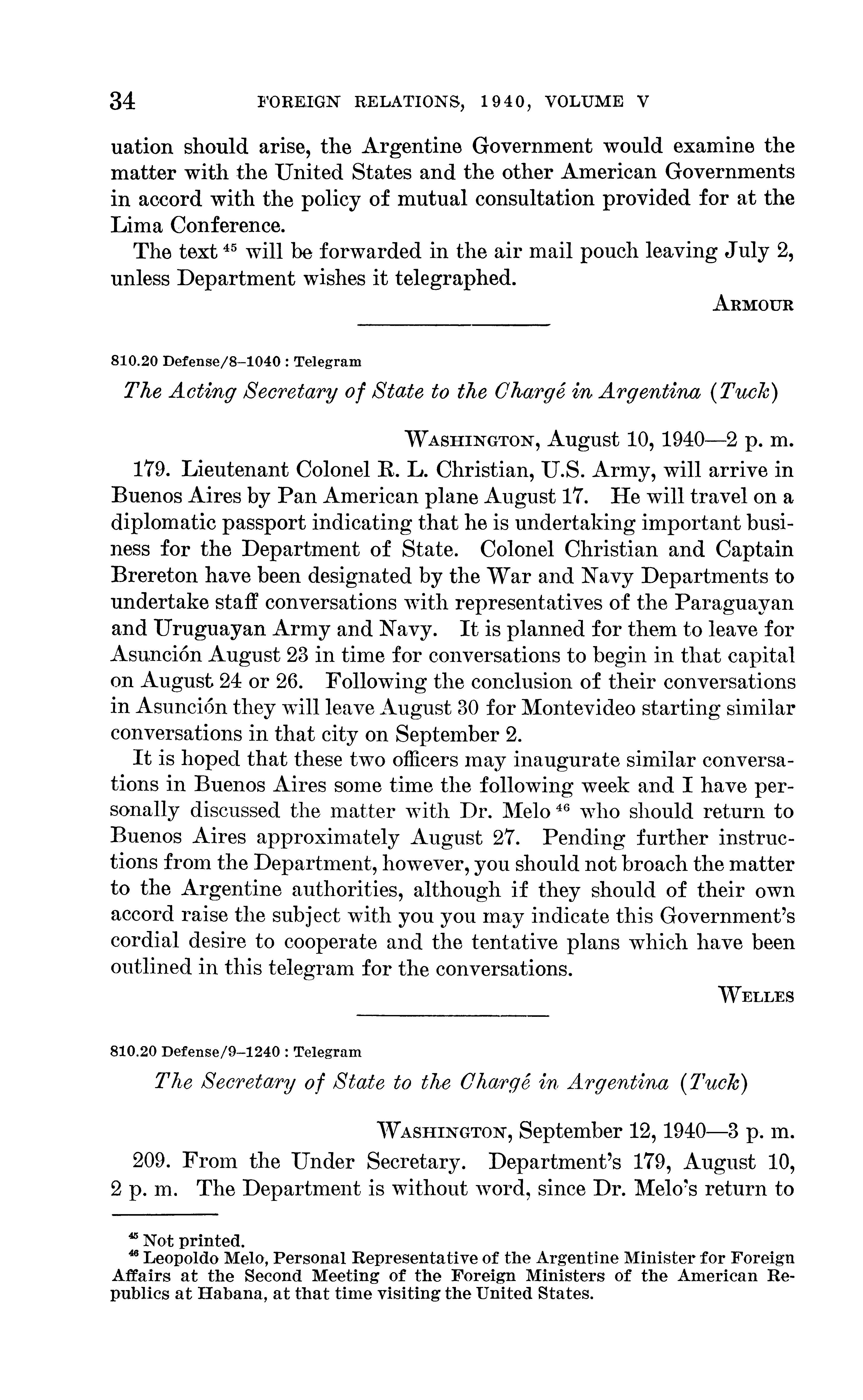 34 FOREIGN RELATIONS, 1940, VOLUME V

uation should arise, the Argentine Government would examine the matter with the United States and the other American Governments in accord with the policy of mutual consultation provided for at the Lima Conference.

The text $^{45}$ will be forwarded in the air mail pouch leaving July 2, unless Department wishes it telegraphed.

ARMOUR

810.20 Defense/8–1040 : Telegram

The Acting Secretary of State to the Chargé in Argentina (Tuck)

WASHINGTON, August 10, 1940—2 p. m.

179. Lieutenant Colonel R. L. Christian, U.S. Army, will arrive in Buenos Aires by Pan American plane August 17. He will travel on a diplomatic passport indicating that he is undertaking important business for the Department of State. Colonel Christian and Captain Brereton have been designated by the War and Navy Departments to undertake staff conversations with representatives of the Paraguayan and Uruguayan Army and Navy. It is planned for them to leave for Asunción August 23 in time for conversations to begin in that capital on August 24 or 26. Following the conclusion of their conversations in Asunción they will leave August 30 for Montevideo starting similar conversations in that city on September 2.

It is hoped that these two officers may inaugurate similar conversations in Buenos Aires some time the following week and I have personally discussed the matter with Dr. Melo $^{46}$ who should return to Buenos Aires approximately August 27. Pending further instructions from the Department, however, you should not broach the matter to the Argentine authorities, although if they should of their own accord raise the subject with you you may indicate this Government's cordial desire to cooperate and the tentative plans which have been outlined in this telegram for the conversations.

WELLES

810.20 Defense/9–1240 : Telegram

The Secretary of State to the Chargé in Argentina (Tuck)

WASHINGTON, September 12, 1940—3 p. m.

209. From the Under Secretary. Department's 179, August 10, 2 p. m. The Department is without word, since Dr. Melo's return to

$^{45}$ Not printed.
$^{46}$ Leopoldo Melo, Personal Representative of the Argentine Minister for Foreign Affairs at the Second Meeting of the Foreign Ministers of the American Republics at Habana, at that time visiting the United States.